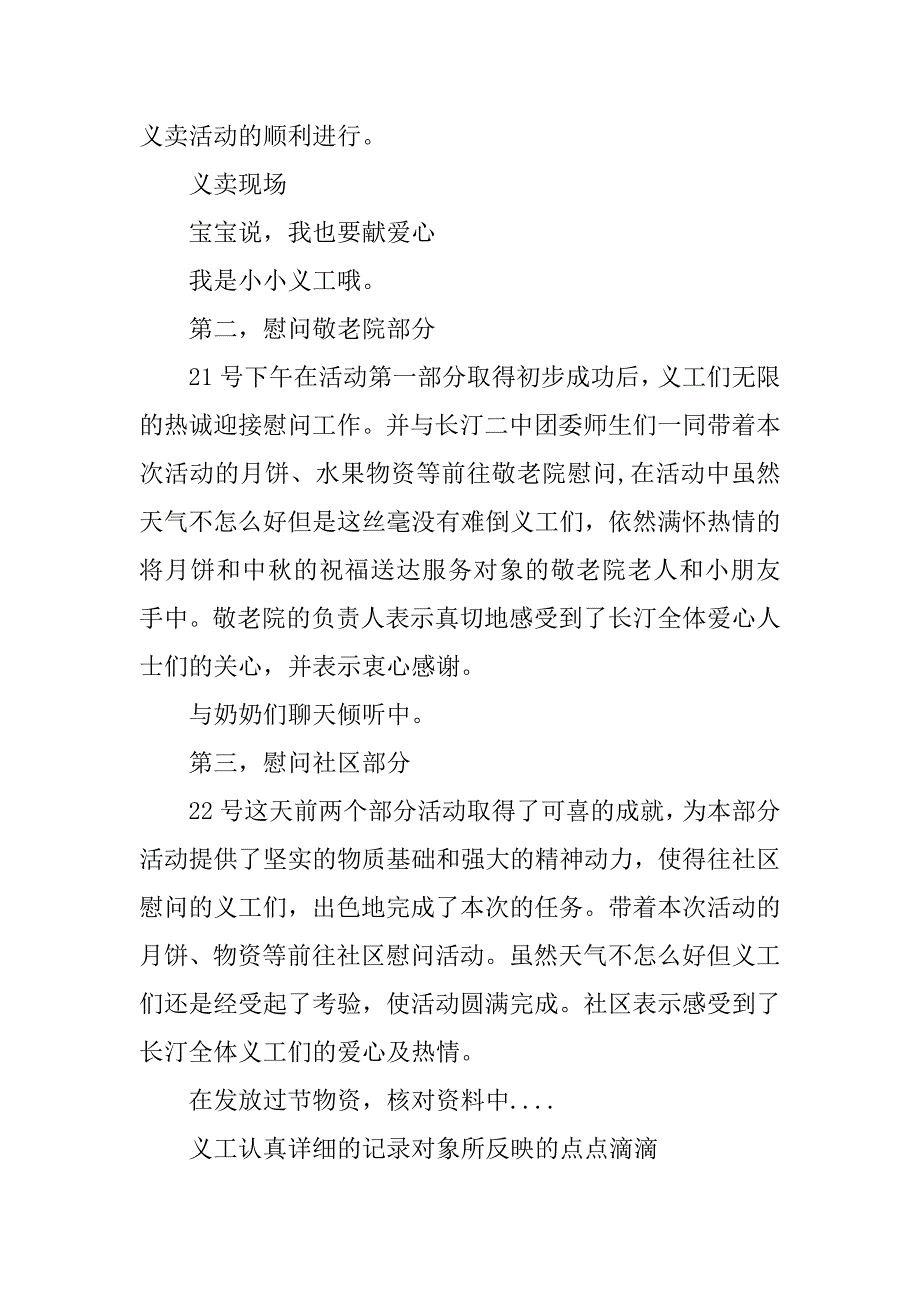 义卖活动的顺利进行。

义卖现场

宝宝说，我也要献爱心

我是小小义工哦。

第二，慰问敬老院部分

21号下午在活动第一部分取得初步成功后，义工们无限的热诚迎接慰问工作。并与长汀二中团委师生们一同带着本次活动的月饼、水果物资等前往敬老院慰问,在活动中虽然天气不怎么好但是这丝毫没有难倒义工们，依然满怀热情的将月饼和中秋的祝福送达服务对象的敬老院老人和小朋友手中。敬老院的负责人表示真切地感受到了长汀全体爱心人士们的关心，并表示衷心感谢。

与奶奶们聊天倾听中。

第三，慰问社区部分

22号这天前两个部分活动取得了可喜的成就，为本部分活动提供了坚实的物质基础和强大的精神动力，使得往社区慰问的义工们，出色地完成了本次的任务。带着本次活动的月饼、物资等前往社区慰问活动。虽然天气不怎么好但义工们还是经受起了考验，使活动圆满完成。社区表示感受到了长汀全体义工们的爱心及热情。

在发放过节物资，核对资料中....

义工认真详细的记录对象所反映的点点滴滴